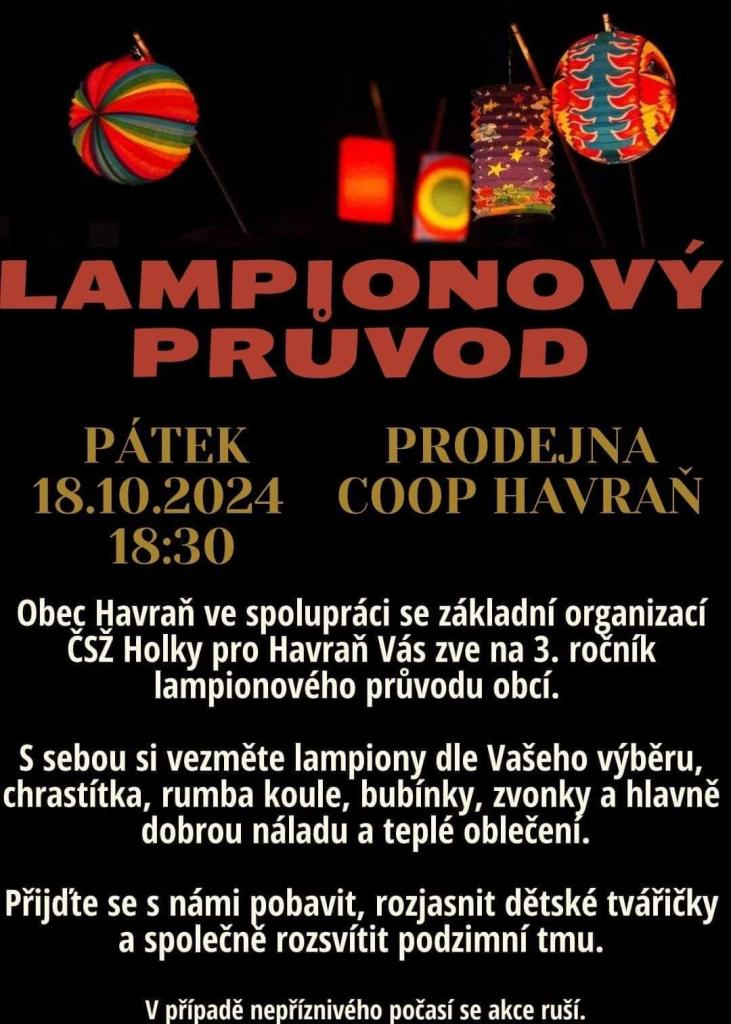 LAMPIONOVÝ PRŮVOD

PÁTEK
18.10.2024
18:30

PRODEJNA
COOP HAVRAŇ

Obec Havraň ve spolupráci se základní organizací ČSŽ Holky pro Havraň Vás zve na 3. ročník lampionového průvodu obcí.

S sebou si vezměte lampiony dle Vašeho výběru, chrastítka, rumba koule, bubínky, zvonky a hlavně dobrou náladu a teplé oblečení.

Přijďte se s námi pobavit, rozjasnit dětské tvářičky a společně rozsvítit podzimní tmu.

V případě nepříznivého počasí se akce ruší.